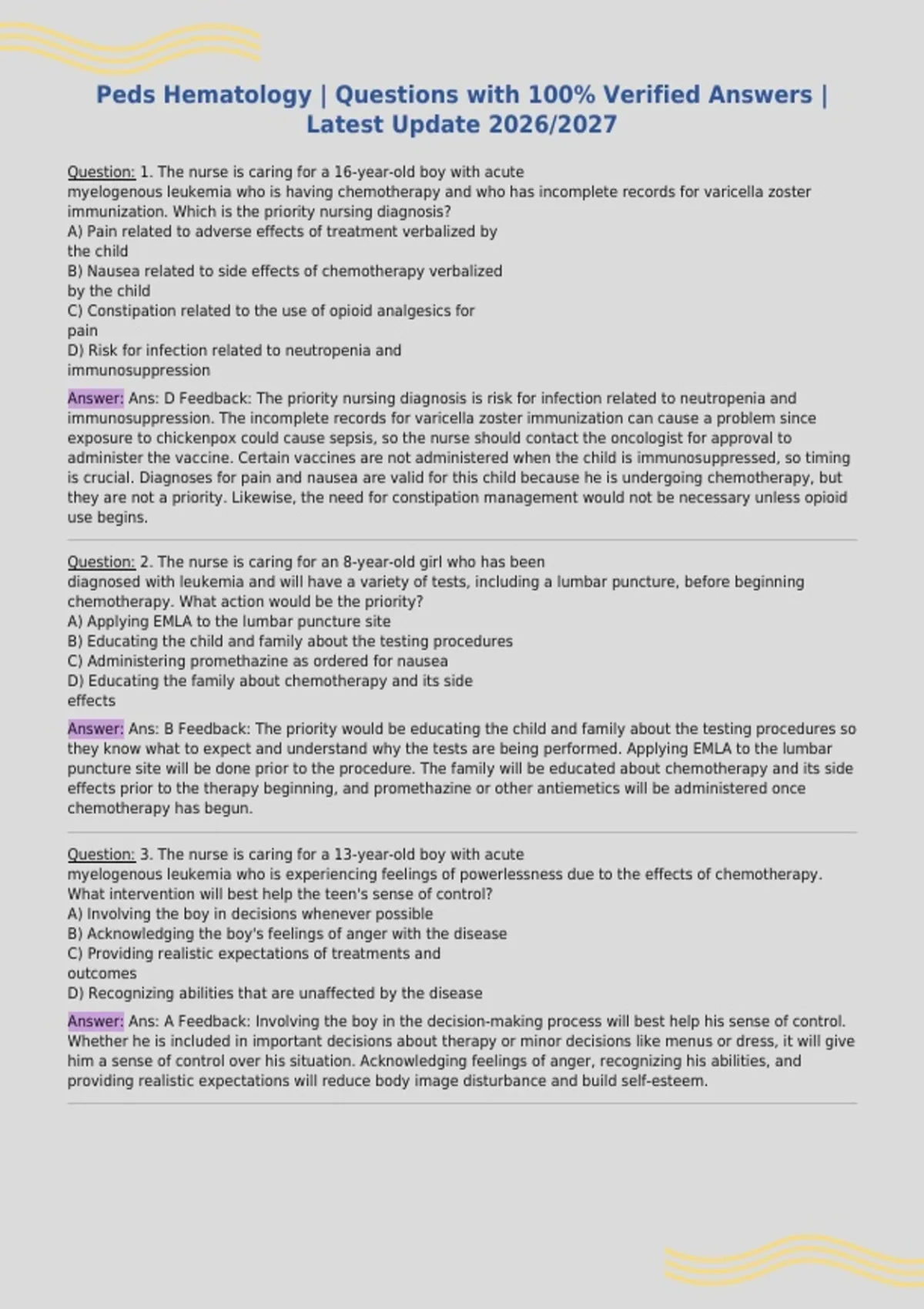 Peds Hematology | Questions with 100% Verified Answers | Latest Update 2026/2027

Question: 1. The nurse is caring for a 16-year-old boy with acute myelogenous leukemia who is having chemotherapy and who has incomplete records for varicella zoster immunization. Which is the priority nursing diagnosis?
A) Pain related to adverse effects of treatment verbalized by the child
B) Nausea related to side effects of chemotherapy verbalized by the child
C) Constipation related to the use of opioid analgesics for pain
D) Risk for infection related to neutropenia and immunosuppression

Answer: Ans: D Feedback: The priority nursing diagnosis is risk for infection related to neutropenia and immunosuppression. The incomplete records for varicella zoster immunization can cause a problem since exposure to chickenpox could cause sepsis, so the nurse should contact the oncologist for approval to administer the vaccine. Certain vaccines are not administered when the child is immunosuppressed, so timing is crucial. Diagnoses for pain and nausea are valid for this child because he is undergoing chemotherapy, but they are not a priority. Likewise, the need for constipation management would not be necessary unless opioid use begins.

Question: 2. The nurse is caring for an 8-year-old girl who has been diagnosed with leukemia and will have a variety of tests, including a lumbar puncture, before beginning chemotherapy. What action would be the priority?
A) Applying EMLA to the lumbar puncture site
B) Educating the child and family about the testing procedures
C) Administering promethazine as ordered for nausea
D) Educating the family about chemotherapy and its side effects

Answer: Ans: B Feedback: The priority would be educating the child and family about the testing procedures so they know what to expect and understand why the tests are being performed. Applying EMLA to the lumbar puncture site will be done prior to the procedure. The family will be educated about chemotherapy and its side effects prior to the therapy beginning, and promethazine or other antiemetics will be administered once chemotherapy has begun.

Question: 3. The nurse is caring for a 13-year-old boy with acute myelogenous leukemia who is experiencing feelings of powerlessness due to the effects of chemotherapy. What intervention will best help the teen's sense of control?
A) Involving the boy in decisions whenever possible
B) Acknowledging the boy's feelings of anger with the disease
C) Providing realistic expectations of treatments and outcomes
D) Recognizing abilities that are unaffected by the disease

Answer: Ans: A Feedback: Involving the boy in the decision-making process will best help his sense of control. Whether he is included in important decisions about therapy or minor decisions like menus or dress, it will give him a sense of control over his situation. Acknowledging feelings of anger, recognizing his abilities, and providing realistic expectations will reduce body image disturbance and build self-esteem.